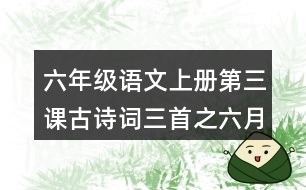 六年级语文上册第三课古诗词三首之六月